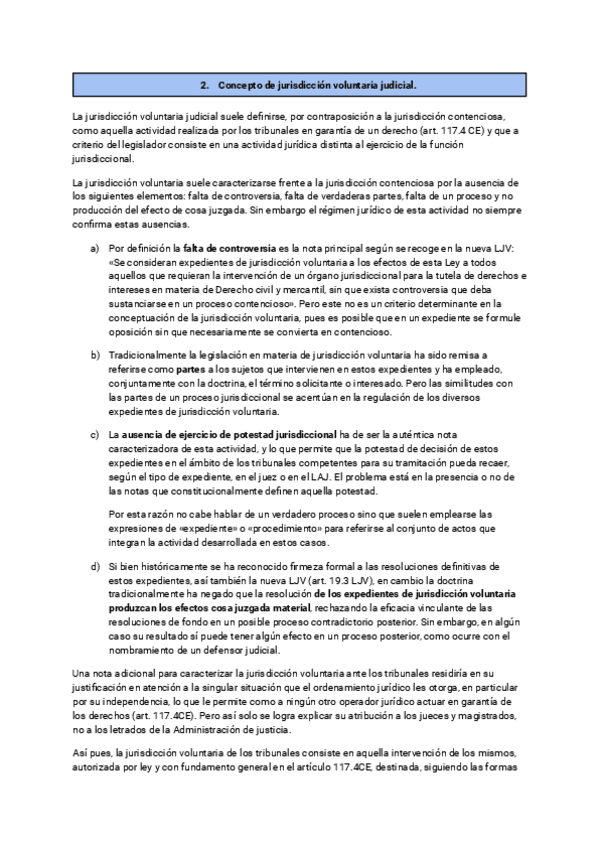 2. Concepto de jurisdicción voluntaria judicial.

La jurisdicción voluntaria judicial suele definirse, por contraposición a la jurisdicción contenciosa, como aquella actividad realizada por los tribunales en garantía de un derecho (art. 117.4 CE) y que a criterio del legislador consiste en una actividad jurídica distinta al ejercicio de la función jurisdiccional.

La jurisdicción voluntaria suele caracterizarse frente a la jurisdicción contenciosa por la ausencia de los siguientes elementos: falta de controversia, falta de verdaderas partes, falta de un proceso y no producción del efecto de cosa juzgada. Sin embargo el régimen jurídico de esta actividad no siempre confirma estas ausencias.

a) Por definición la falta de controversia es la nota principal según se recoge en la nueva LJV: «Se consideran expedientes de jurisdicción voluntaria a los efectos de esta Ley a todos aquellos que requieran la intervención de un órgano jurisdiccional para la tutela de derechos e intereses en materia de Derecho civil y mercantil, sin que exista controversia que deba sustanciarse en un proceso contencioso». Pero este no es un criterio determinante en la conceptuación de la jurisdicción voluntaria, pues es posible que en un expediente se formule oposición sin que necesariamente se convierta en contencioso.

b) Tradicionalmente la legislación en materia de jurisdicción voluntaria ha sido remisa a referirse como partes a los sujetos que intervienen en estos expedientes y ha empleado, conjuntamente con la doctrina, el término solicitante o interesado. Pero las similitudes con las partes de un proceso jurisdiccional se acentúan en la regulación de los diversos expedientes de jurisdicción voluntaria.

c) La ausencia de ejercicio de potestad jurisdiccional ha de ser la auténtica nota caracterizadora de esta actividad, y lo que permite que la potestad de decisión de estos expedientes en el ámbito de los tribunales competentes para su tramitación pueda recaer, según el tipo de expediente, en el juez o en el LAJ. El problema está en la presencia o no de las notas que constitucionalmente definen aquella potestad.

Por esta razón no cabe hablar de un verdadero proceso sino que suelen emplearse las expresiones de «expediente» o «procedimiento» para referirse al conjunto de actos que integran la actividad desarrollada en estos casos.

d) Si bien históricamente se ha reconocido firmeza formal a las resoluciones definitivas de estos expedientes, así también la nueva LJV (art. 19.3 LJV), en cambio la doctrina tradicionalmente ha negado que la resolución de los expedientes de jurisdicción voluntaria produzcan los efectos cosa juzgada material, rechazando la eficacia vinculante de las resoluciones de fondo en un posible proceso contradictorio posterior. Sin embargo, en algún caso su resultado sí puede tener algún efecto en un proceso posterior, como ocurre con el nombramiento de un defensor judicial.

Una nota adicional para caracterizar la jurisdicción voluntaria ante los tribunales residiría en su justificación en atención a la singular situación que el ordenamiento jurídico les otorga, en particular por su independencia, lo que le permite como a ningún otro operador jurídico actuar en garantía de los derechos (art. 117.4CE). Pero así solo se logra explicar su atribución a los jueces y magistrados, no a los letrados de la Administración de justicia.

Así pues, la jurisdicción voluntaria de los tribunales consiste en aquella intervención de los mismos, autorizada por ley y con fundamento general en el artículo 117.4CE, destinada, siguiendo las formas